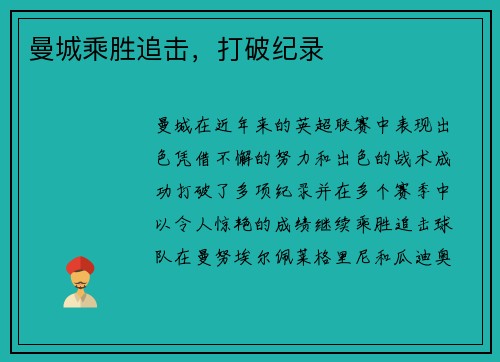 曼城乘胜追击，打破纪录

曼城在近年来的英超联赛中表现出色凭借不懈的努力和出色的战术成功打破了多项纪录并在多个赛季中以令人惊艳的成绩继续乘胜追击球队在曼努埃尔佩莱格里尼和瓜迪奥